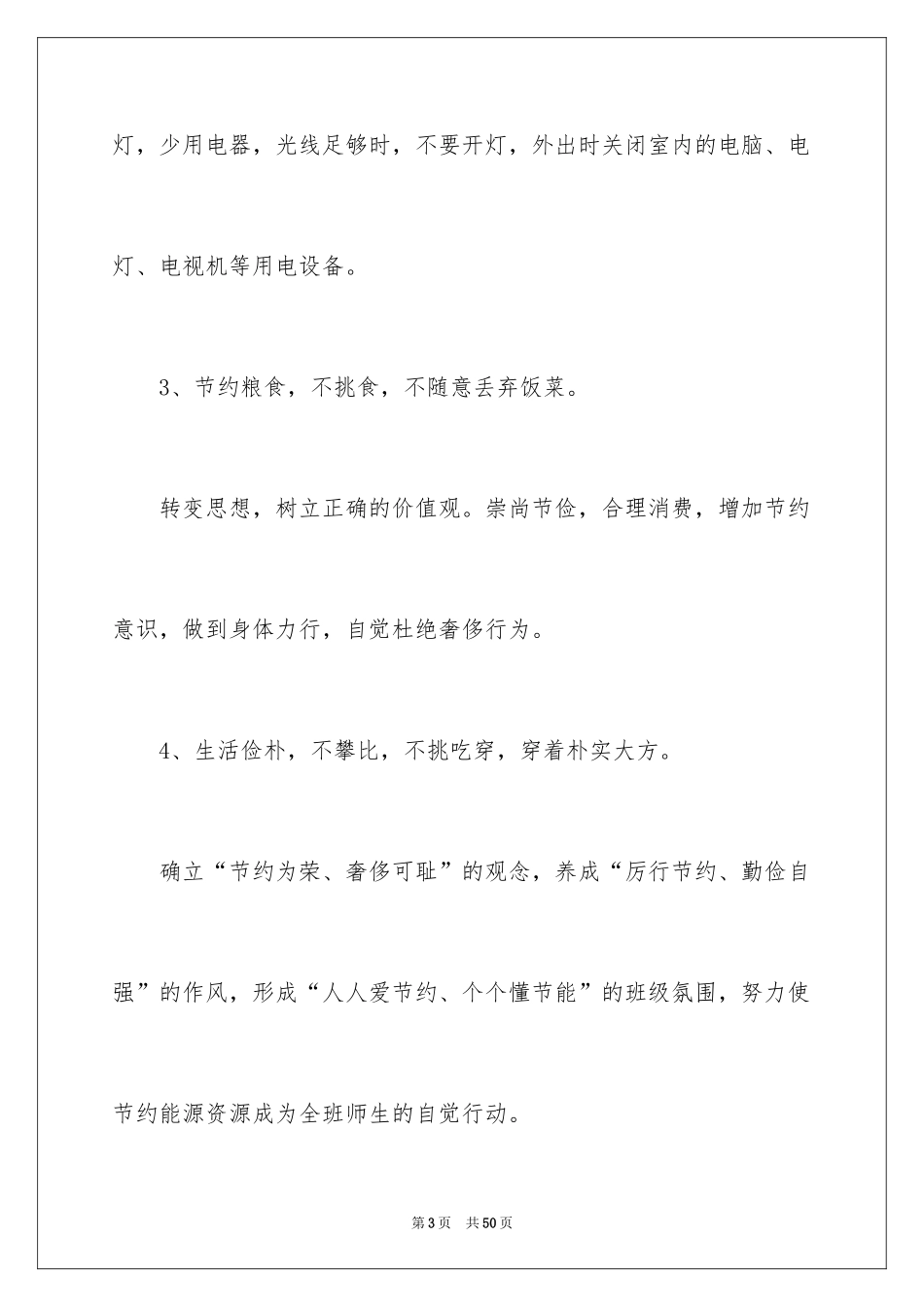 灯，少用电器，光线足够时，不要开灯，外出时关闭室内的电脑、电灯、电视机等用电设备。

3、节约粮食，不挑食，不随意丢弃饭菜。

转变思想，树立正确的价值观。崇尚节俭，合理消费，增加节约意识，做到身体力行，自觉杜绝奢侈行为。

4、生活俭朴，不攀比，不挑吃穿，穿着朴实大方。

确立“节约为荣、奢侈可耻”的观念，养成“厉行节约、勤俭自强”的作风，形成“人人爱节约、个个懂节能”的班级氛围，努力使节约能源资源成为全班师生的自觉行动。

第3页 共50页